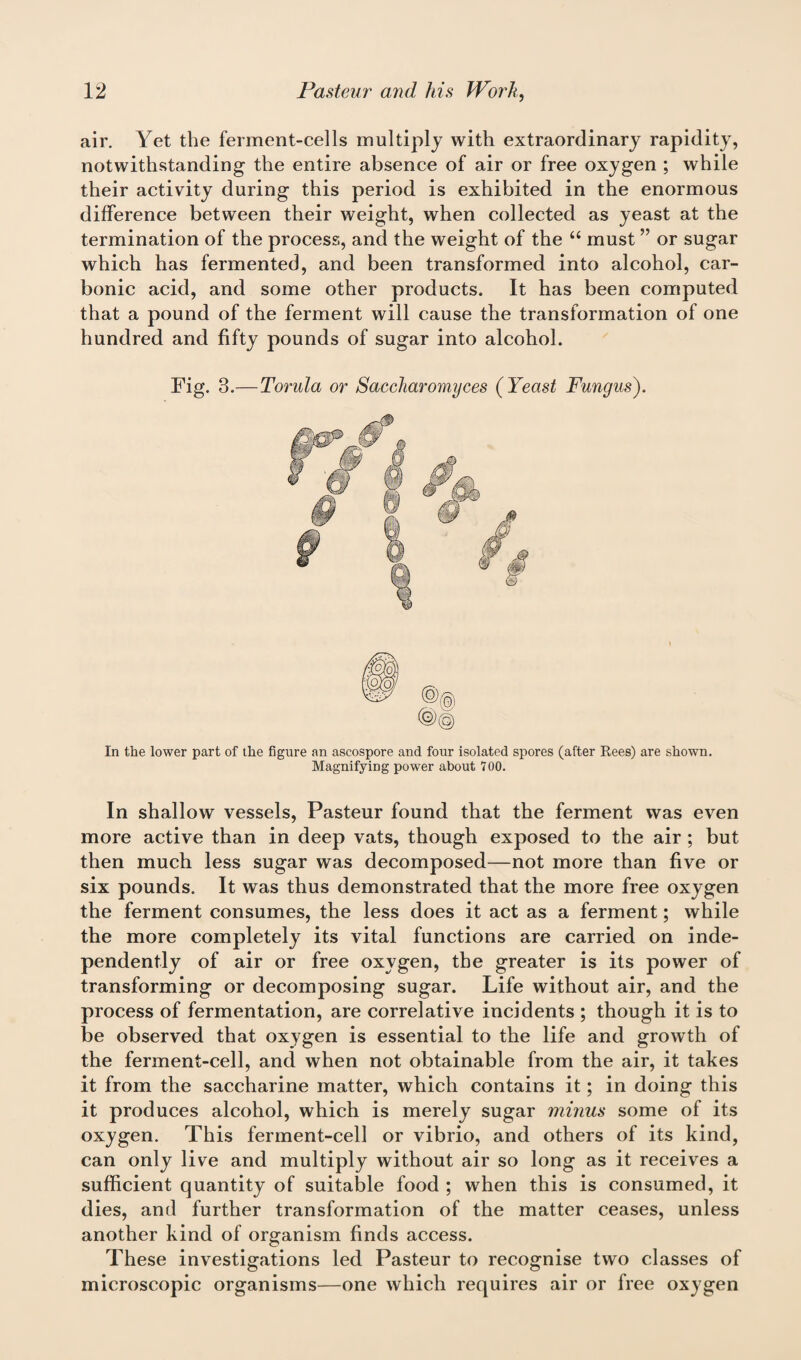 12 Pasteur and his Work,

air. Yet the ferment-cells multiply with extraordinary rapidity, notwithstanding the entire absence of air or free oxygen ; while their activity during this period is exhibited in the enormous difference between their weight, when collected as yeast at the termination of the process, and the weight of the “ must ” or sugar which has fermented, and been transformed into alcohol, carbonic acid, and some other products. It has been computed that a pound of the ferment will cause the transformation of one hundred and fifty pounds of sugar into alcohol.

Fig. 3.—Torula or Saccharomyces (Yeast Fungus).

In the lower part of the figure an ascospore and four isolated spores (after Rees) are shown. Magnifying power about 700.

In shallow vessels, Pasteur found that the ferment was even more active than in deep vats, though exposed to the air ; but then much less sugar was decomposed—not more than five or six pounds. It was thus demonstrated that the more free oxygen the ferment consumes, the less does it act as a ferment ; while the more completely its vital functions are carried on independently of air or free oxygen, the greater is its power of transforming or decomposing sugar. Life without air, and the process of fermentation, are correlative incidents ; though it is to be observed that oxygen is essential to the life and growth of the ferment-cell, and when not obtainable from the air, it takes it from the saccharine matter, which contains it ; in doing this it produces alcohol, which is merely sugar minus some of its oxygen. This ferment-cell or vibrio, and others of its kind, can only live and multiply without air so long as it receives a sufficient quantity of suitable food ; when this is consumed, it dies, and further transformation of the matter ceases, unless another kind of organism finds access.

These investigations led Pasteur to recognise two classes of microscopic organisms—one which requires air or free oxygen